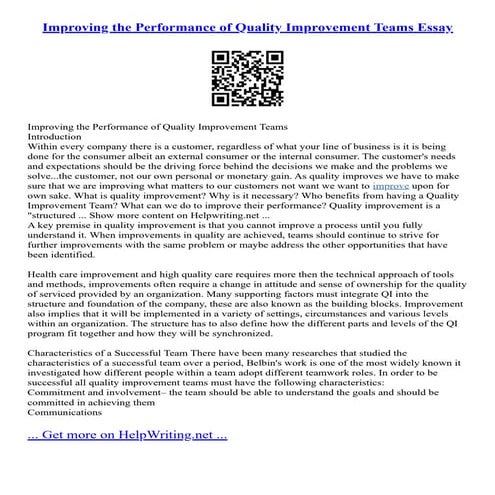 Improving the Performance of Quality Improvement Teams Essay

Improving the Performance of Quality Improvement Teams
Introduction
Within every company there is a customer, regardless of what your line of business is it is being done for the consumer albeit an external consumer or the internal consumer. The customer's needs and expectations should be the driving force behind the decisions we make and the problems we solve...the customer, not our own personal or monetary gain. As quality improves we have to make sure that we are improving what matters to our customers not want we want to improve upon for own sake. What is quality improvement? Why is it necessary? Who benefits from having a Quality Improvement Team? What can we do to improve their performance? Quality improvement is a "structured ... Show more content on Helpwriting.net ...
A key premise in quality improvement is that you cannot improve a process until you fully understand it. When improvements in quality are achieved, teams should continue to strive for further improvements with the same problem or maybe address the other opportunities that have been identified.

Health care improvement and high quality care requires more then the technical approach of tools and methods, improvements often require a change in attitude and sense of ownership for the quality of serviced provided by an organization. Many supporting factors must integrate QI into the structure and foundation of the company, these are also known as the building blocks. Improvement also implies that it will be implemented in a variety of settings, circumstances and various levels within an organization. The structure has to also define how the different parts and levels of the QI program fit together and how they will be synchronized.

Characteristics of a Successful Team There have been many researches that studied the characteristics of a successful team over a period, Belbin's work is one of the most widely known it investigated how different people within a team adopt different teamwork roles. In order to be successful all quality improvement teams must have the following characteristics:
Commitment and involvement– the team should be able to understand the goals and should be committed in achieving them
Communications

... Get more on HelpWriting.net ...